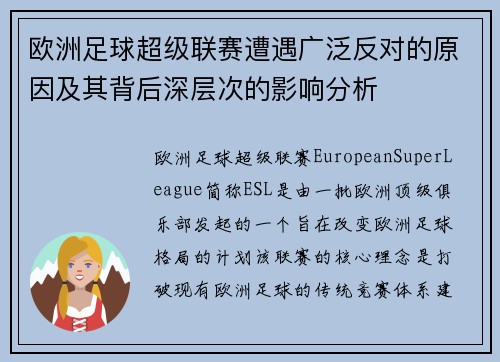 欧洲足球超级联赛遭遇广泛反对的原因及其背后深层次的影响分析

欧洲足球超级联赛EuropeanSuperLeague简称ESL是由一批欧洲顶级俱乐部发起的一个旨在改变欧洲足球格局的计划该联赛的核心理念是打破现有欧洲足球的传统竞赛体系建